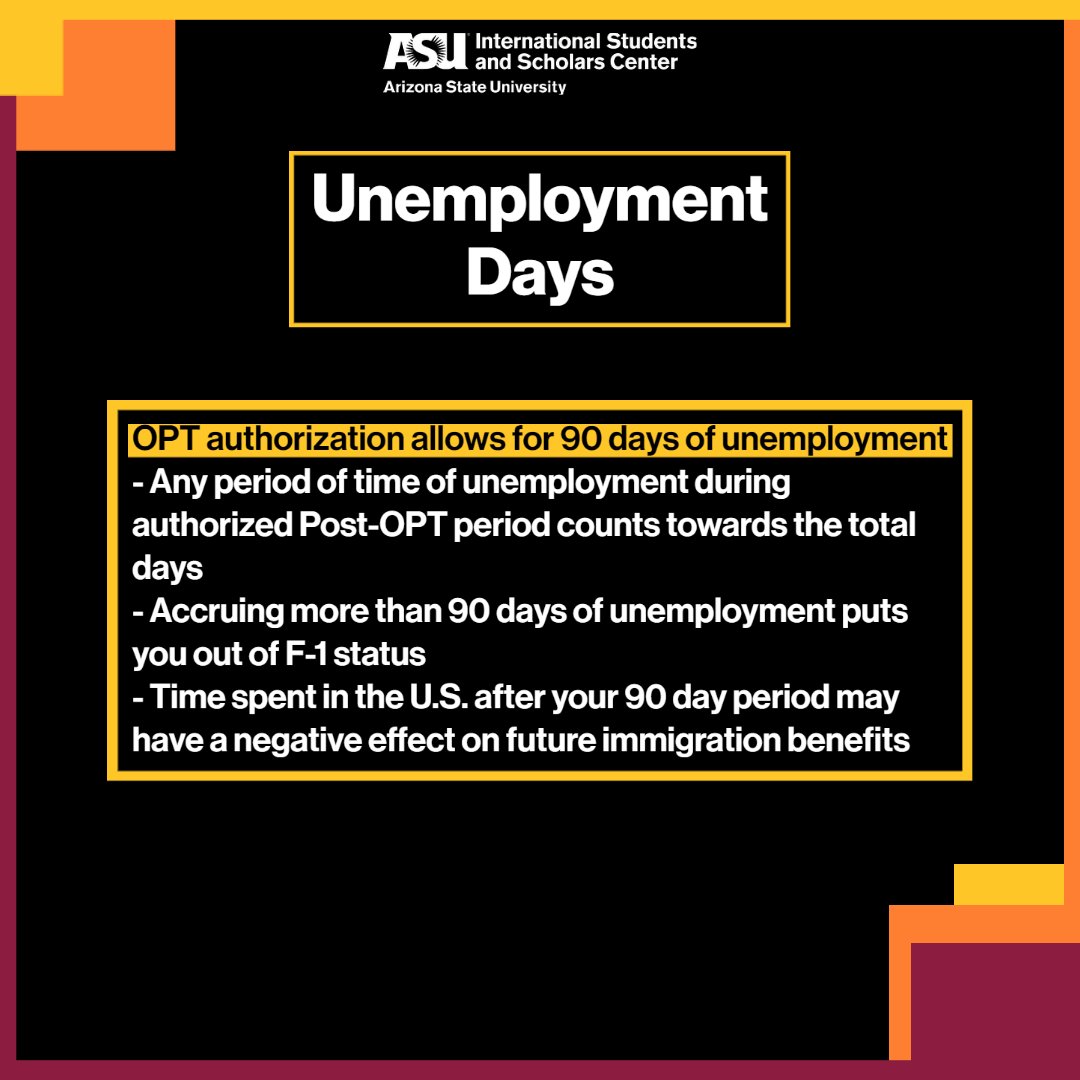 ASU International Students and Scholars Center
Arizona State University

Unemployment Days

OPT authorization allows for 90 days of unemployment
- Any period of time of unemployment during authorized Post-OPT period counts towards the total days
- Accruing more than 90 days of unemployment puts you out of F-1 status
- Time spent in the U.S. after your 90 day period may have a negative effect on future immigration benefits